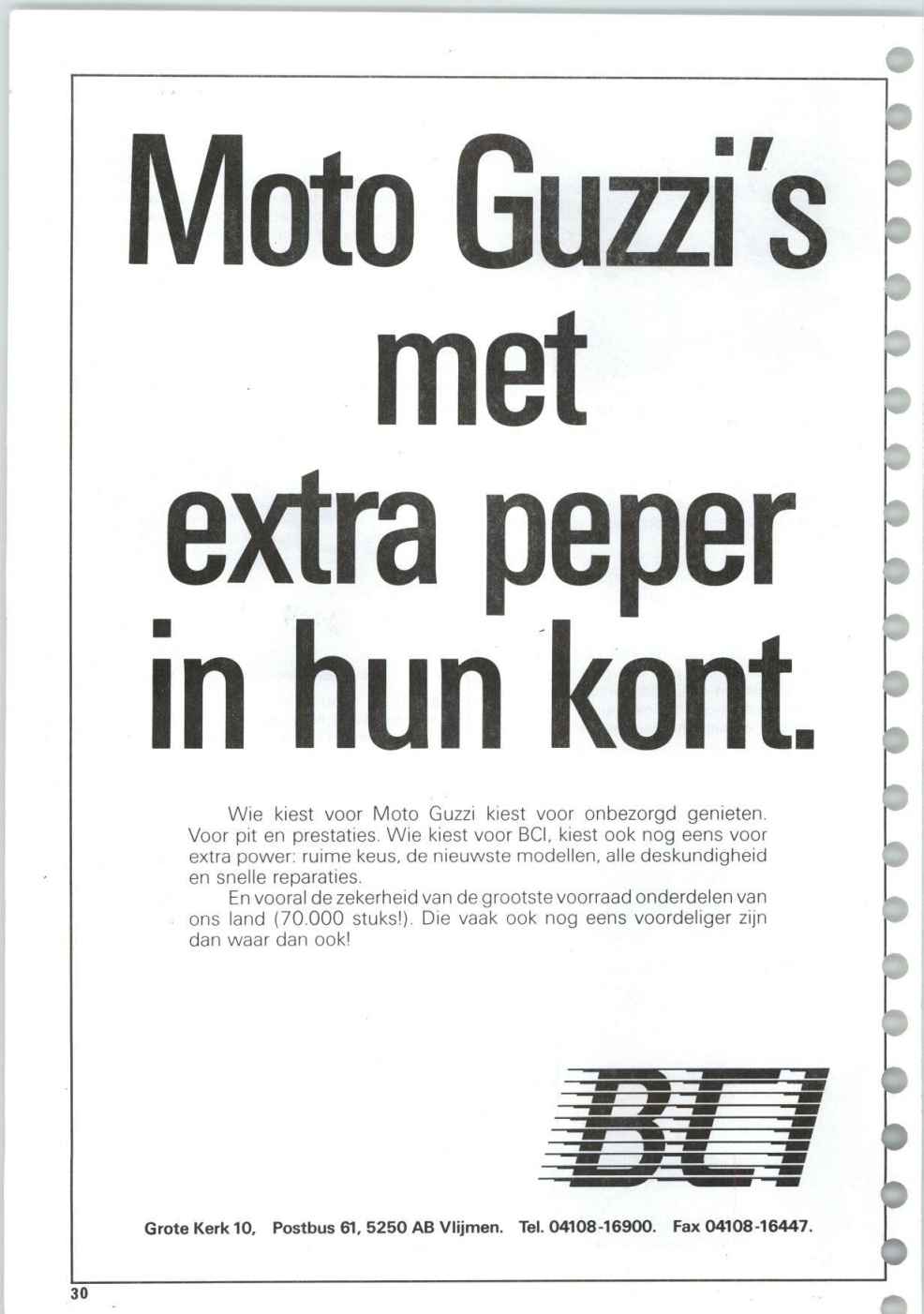 Moto Guzzi's met extra peper in hun kont.

Wie kiest voor Moto Guzzi kiest voor onbezorgd genieten. Voor pit en prestaties. Wie kiest voor BCI, kiest ook nog eens voor extra power: ruime keus, de nieuwste modellen, alle deskundigheid en snelle reparaties.

En vooral de zekerheid van de grootste voorraad onderdelen van ons land (70.000 stuks!). Die vaak ook nog eens voordeliger zijn dan waar dan ook!

BCI

Grote Kerk 10, Postbus 61, 5250 AB Vlijmen. Tel. 04108-16900. Fax 04108-16447.

30